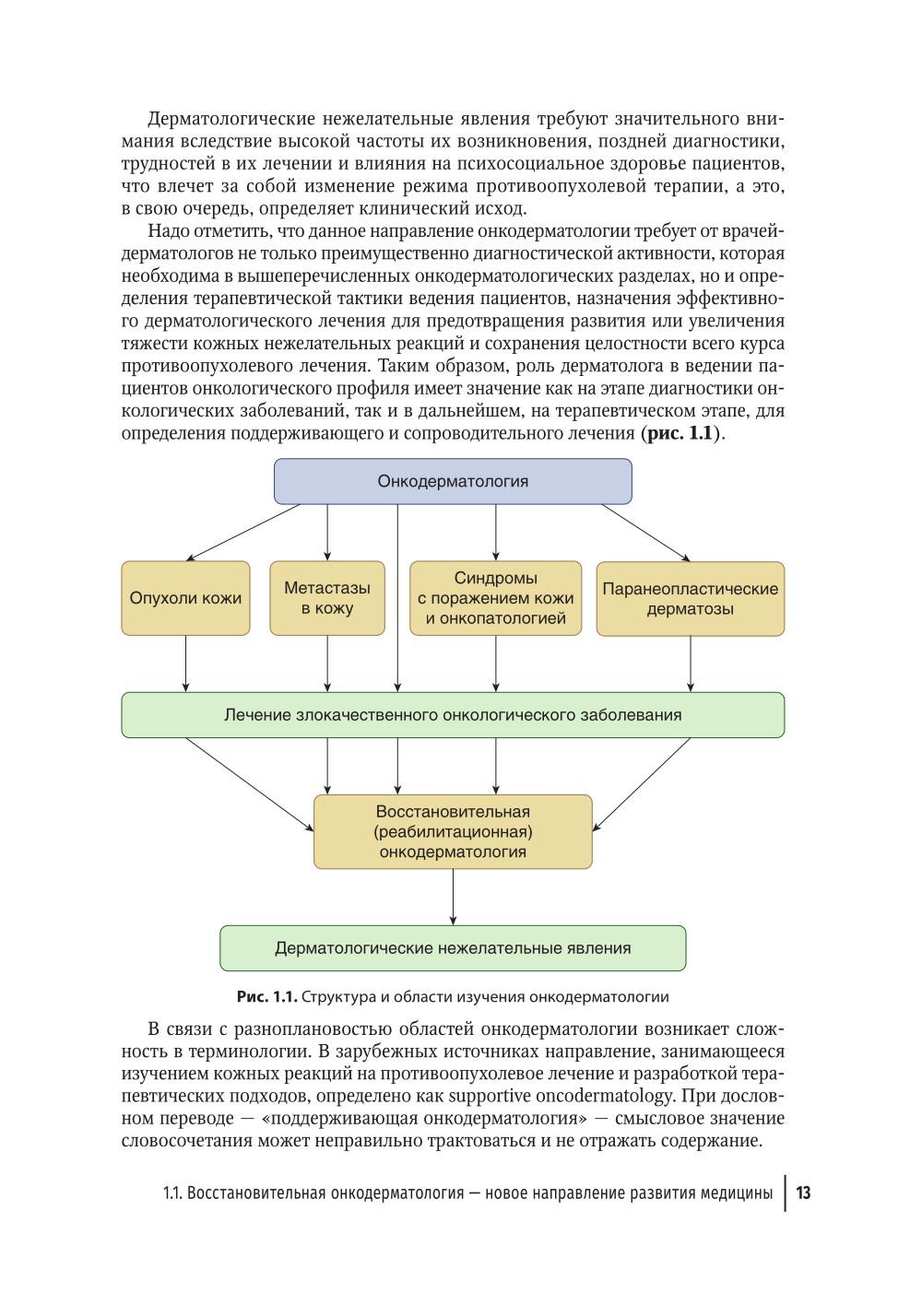 Дерматологические нежелательные явления требуют значительного внимания вследствие высокой частоты их возникновения, поздней диагностики, трудностей в их лечении и влияния на психосоциальное здоровье пациентов, что влечет за собой изменение режима противоопухолевой терапии, а это, в свою очередь, определяет клинический исход.

Надо отметить, что данное направление онкодерматологии требует от врачей-дерматологов не только преимущественно диагностической активности, которая необходима в вышеперечисленных онкодерматологических разделах, но и определения терапевтической тактики ведения пациентов, назначения эффективного дерматологического лечения для предотвращения развития или увеличения тяжести кожных нежелательных реакций и сохранения целостности всего курса противоопухолевого лечения. Таким образом, роль дерматолога в ведении пациентов онкологического профиля имеет значение как на этапе диагностики онкологических заболеваний, так и в дальнейшем, на терапевтическом этапе, для определения поддерживающего и сопроводительного лечения (**рис. 1.1**).

Онкодерматология

Опухоли кожи

Метастазы в кожу

Синдромы с поражением кожи и онкопатологией

Паранеопластические дерматозы

Лечение злокачественного онкологического заболевания

Восстановительная (реабилитационная) онкодерматология

Дерматологические нежелательные явления

**Рис. 1.1.** Структура и области изучения онкодерматологии

В связи с разноплановостью областей онкодерматологии возникает сложность в терминологии. В зарубежных источниках направление, занимающееся изучением кожных реакций на противоопухолевое лечение и разработкой терапевтических подходов, определено как supportive oncodermatology. При дословном переводе — «поддерживающая онкодерматология» — смысловое значение словосочетания может неправильно трактоваться и не отражать содержание.

1.1. Восстановительная онкодерматология — новое направление развития медицины | 13